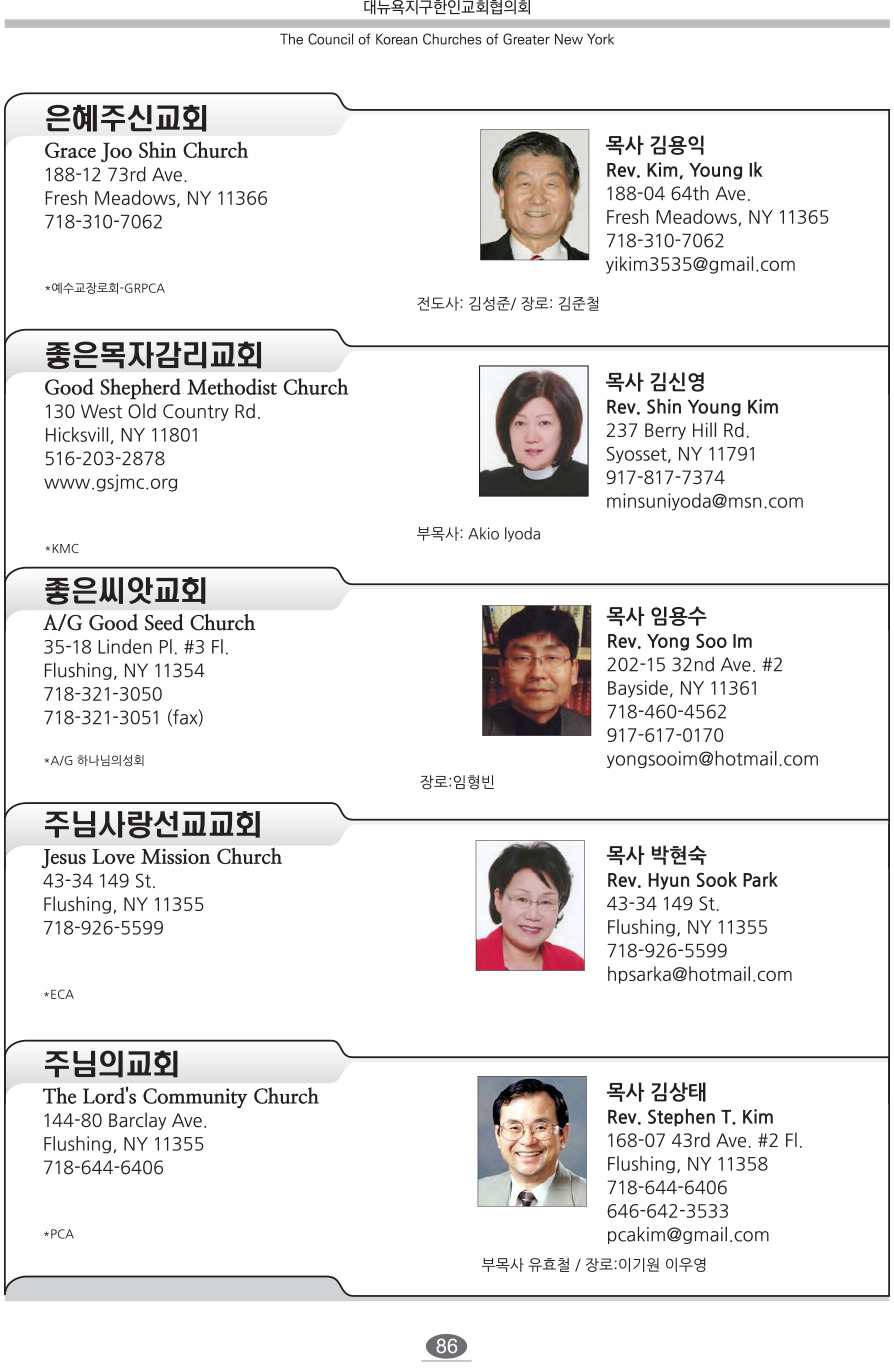 대뉴욕지구한인교회협의회
The Council of Korean Churches of Greater New York

은혜주신교회
Grace Joo Shin Church
188-12 73rd Ave.
Fresh Meadows, NY 11366
718-310-7062

*예수교장로회-GRPCA

목사 김용익
Rev. Kim, Young Ik
188-04 64th Ave.
Fresh Meadows, NY 11365
718-310-7062
yikim3535@gmail.com

전도사: 김성준/ 장로: 김준철

좋은목자감리교회
Good Shepherd Methodist Church
130 West Old Country Rd.
Hicksvill, NY 11801
516-203-2878
www.gsjmc.org

*KMC

목사 김신영
Rev. Shin Young Kim
237 Berry Hill Rd.
Syosset, NY 11791
917-817-7374
minsuniyoda@msn.com

부목사: Akio Iyoda

좋은씨앗교회
A/G Good Seed Church
35-18 Linden Pl. #3 Fl.
Flushing, NY 11354
718-321-3050
718-321-3051 (fax)

*A/G 하나님의성회

목사 임용수
Rev. Yong Soo Im
202-15 32nd Ave. #2
Bayside, NY 11361
718-460-4562
917-617-0170
yongsooim@hotmail.com

장로:임형빈

주님사랑선교교회
Jesus Love Mission Church
43-34 149 St.
Flushing, NY 11355
718-926-5599

*ECA

목사 박현숙
Rev. Hyun Sook Park
43-34 149 St.
Flushing, NY 11355
718-926-5599
hpsarka@hotmail.com

주님의교회
The Lord's Community Church
144-80 Barclay Ave.
Flushing, NY 11355
718-644-6406

*PCA

목사 김상태
Rev. Stephen T. Kim
168-07 43rd Ave. #2 Fl.
Flushing, NY 11358
718-644-6406
646-642-3533
pcakim@gmail.com

부목사 유효철 / 장로:이기원 이우영

86